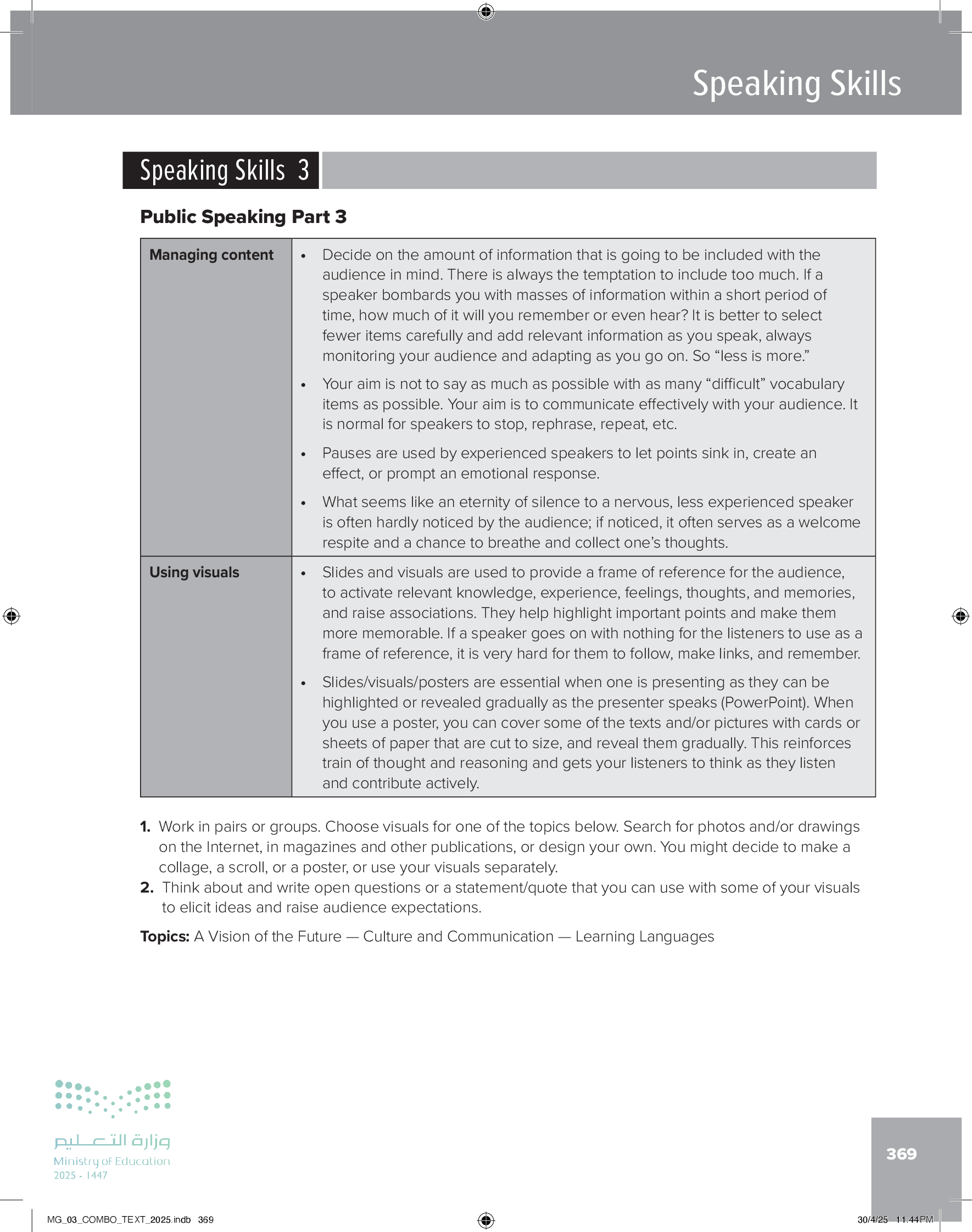 Speaking Skills

Speaking Skills 3

Public Speaking Part 3

| Managing content | • Decide on the amount of information that is going to be included with the audience in mind. There is always the temptation to include too much. If a speaker bombards you with masses of information within a short period of time, how much of it will you remember or even hear? It is better to select fewer items carefully and add relevant information as you speak, always monitoring your audience and adapting as you go on. So “less is more.” • Your aim is not to say as much as possible with as many “difficult” vocabulary items as possible. Your aim is to communicate effectively with your audience. It is normal for speakers to stop, rephrase, repeat, etc. • Pauses are used by experienced speakers to let points sink in, create an effect, or prompt an emotional response. • What seems like an eternity of silence to a nervous, less experienced speaker is often hardly noticed by the audience; if noticed, it often serves as a welcome respite and a chance to breathe and collect one’s thoughts. |
|---|---|
| Using visuals | • Slides and visuals are used to provide a frame of reference for the audience, to activate relevant knowledge, experience, feelings, thoughts, and memories, and raise associations. They help highlight important points and make them more memorable. If a speaker goes on with nothing for the listeners to use as a frame of reference, it is very hard for them to follow, make links, and remember. • Slides/visuals/posters are essential when one is presenting as they can be highlighted or revealed gradually as the presenter speaks (PowerPoint). When you use a poster, you can cover some of the texts and/or pictures with cards or sheets of paper that are cut to size, and reveal them gradually. This reinforces train of thought and reasoning and gets your listeners to think as they listen and contribute actively. |

1. Work in pairs or groups. Choose visuals for one of the topics below. Search for photos and/or drawings on the Internet, in magazines and other publications, or design your own. You might decide to make a collage, a scroll, or a poster, or use your visuals separately.
2. Think about and write open questions or a statement/quote that you can use with some of your visuals to elicit ideas and raise audience expectations.

Topics: A Vision of the Future — Culture and Communication — Learning Languages

وزارة التعليم
Ministry of Education
2025 - 1447

369

MG_03_COMBO_TEXT_2025.indb 369

30/4/25 11:44 PM